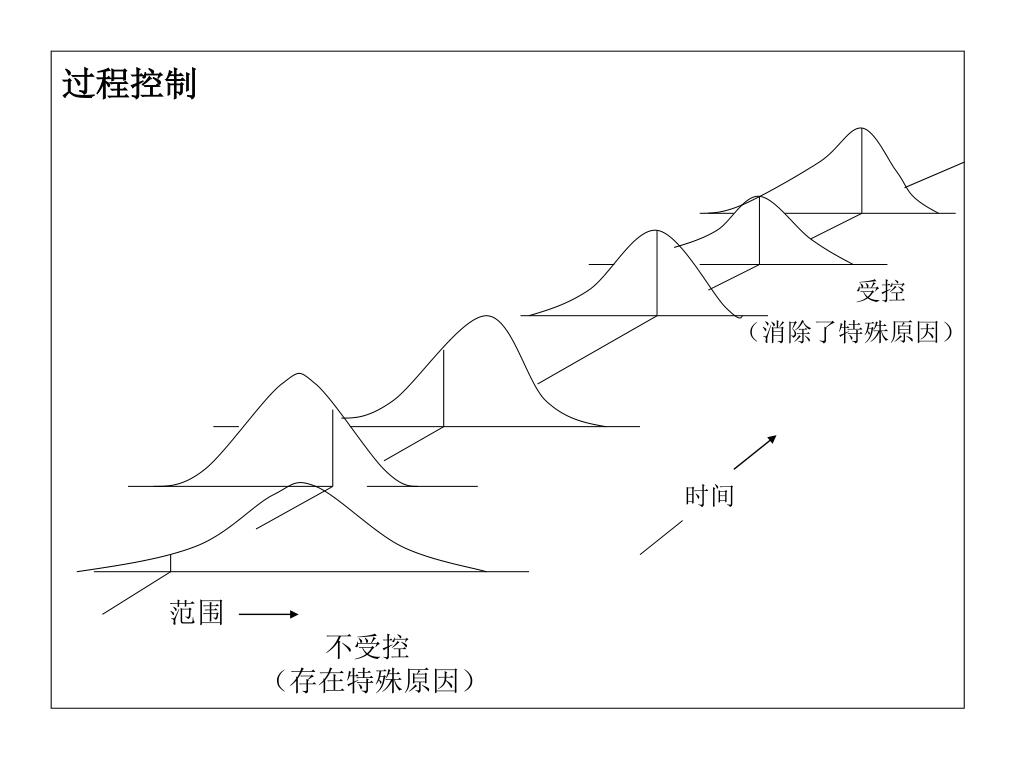 过程控制

受控
（消除了特殊原因）

时间

范围

不受控
（存在特殊原因）